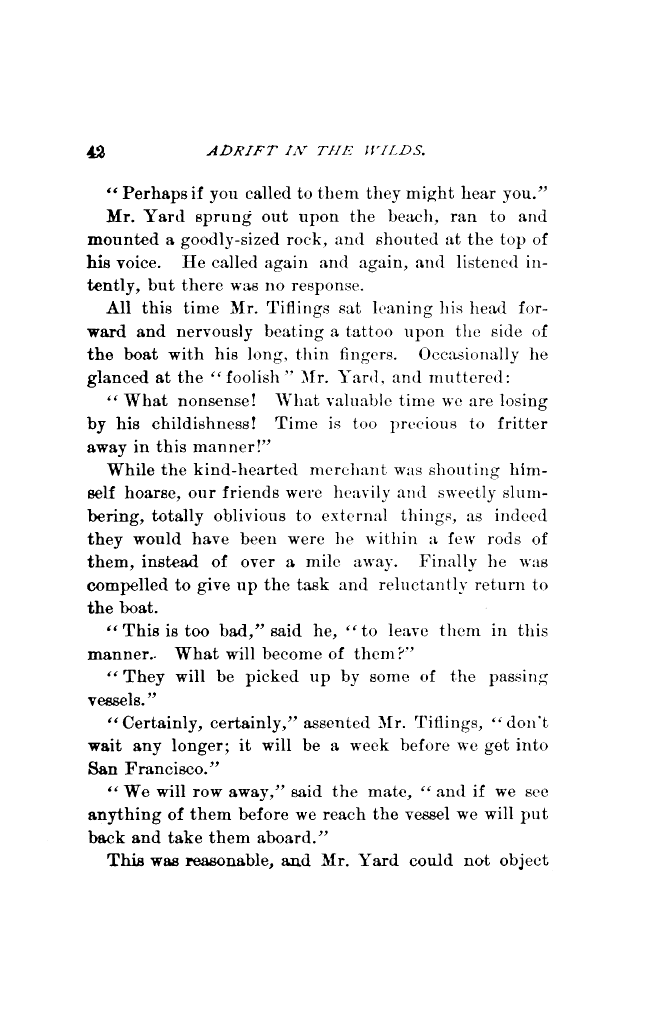 42 ADRIFT IN THE WILDS.

"Perhaps if you called to them they might hear you."

Mr. Yard sprung out upon the beach, ran to and mounted a goodly-sized rock, and shouted at the top of his voice. He called again and again, and listened intently, but there was no response.

All this time Mr. Tiflings sat leaning his head forward and nervously beating a tattoo upon the side of the boat with his long, thin fingers. Occasionally he glanced at the "foolish" Mr. Yard, and muttered:

"What nonsense! What valuable time we are losing by his childishness! Time is too precious to fritter away in this manner!"

While the kind-hearted merchant was shouting himself hoarse, our friends were heavily and sweetly slumbering, totally oblivious to external things, as indeed they would have been were he within a few rods of them, instead of over a mile away. Finally he was compelled to give up the task and reluctantly return to the boat.

"This is too bad," said he, "to leave them in this manner. What will become of them?"

"They will be picked up by some of the passing vessels."

"Certainly, certainly," assented Mr. Tiflings, "don't wait any longer; it will be a week before we get into San Francisco."

"We will row away," said the mate, "and if we see anything of them before we reach the vessel we will put back and take them aboard."

This was reasonable, and Mr. Yard could not object